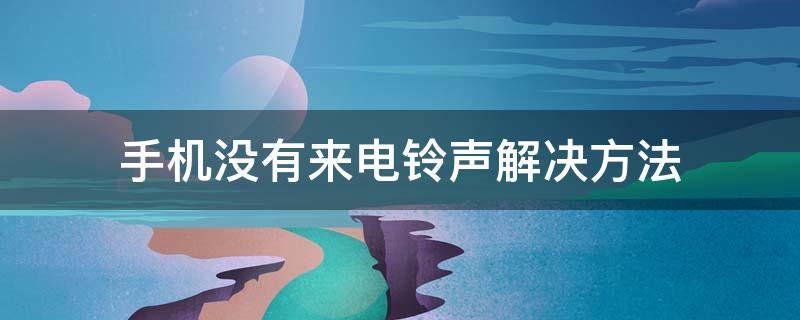 手机没有来电铃声解决方法